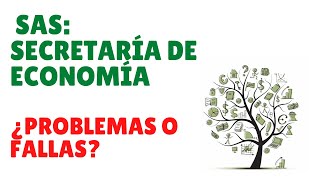 SAS:
SECRETARÍA DE ECONOMÍA

¿PROBLEMAS O FALLAS?